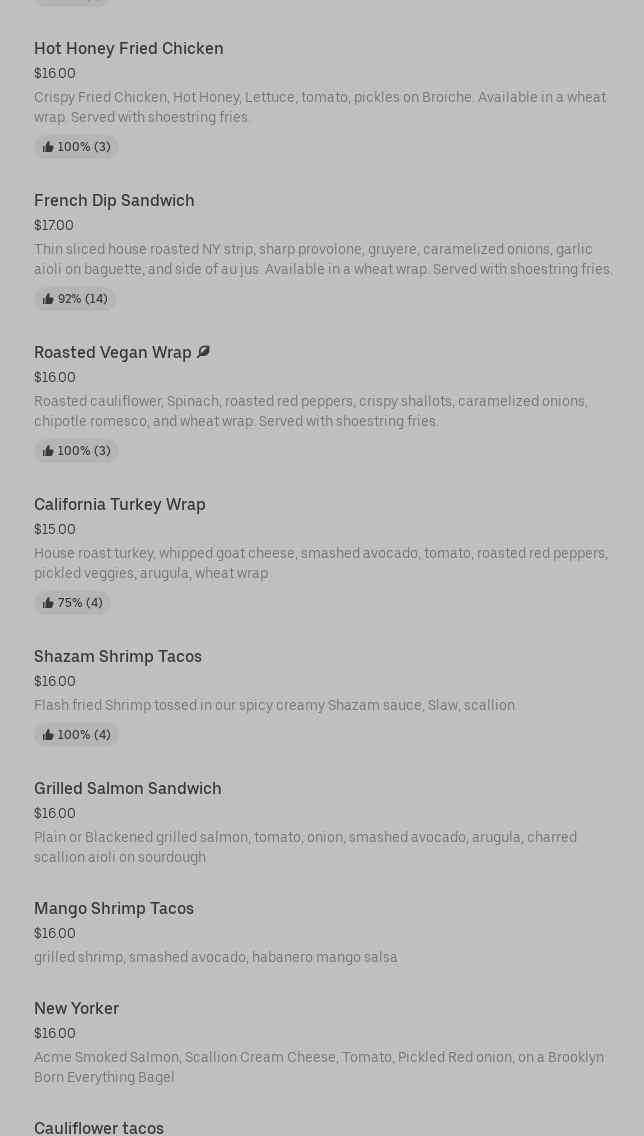 Hot Honey Fried Chicken
$16.00
Crispy Fried Chicken, Hot Honey, Lettuce, tomato, pickles on Broiche. Available in a wheat wrap. Served with shoestring fries.
100% (3)

French Dip Sandwich
$17.00
Thin sliced house roasted NY strip, sharp provolone, gruyere, caramelized onions, garlic aioli on baguette, and side of au jus. Available in a wheat wrap. Served with shoestring fries.
92% (14)

Roasted Vegan Wrap
$16.00
Roasted cauliflower, Spinach, roasted red peppers, crispy shallots, caramelized onions, chipotle romesco, and wheat wrap. Served with shoestring fries.
100% (3)

California Turkey Wrap
$15.00
House roast turkey, whipped goat cheese, smashed avocado, tomato, roasted red peppers, pickled veggies, arugula, wheat wrap
75% (4)

Shazam Shrimp Tacos
$16.00
Flash fried Shrimp tossed in our spicy creamy Shazam sauce, Slaw, scallion
100% (4)

Grilled Salmon Sandwich
$16.00
Plain or Blackened grilled salmon, tomato, onion, smashed avocado, arugula, charred scallion aioli on sourdough

Mango Shrimp Tacos
$16.00
grilled shrimp, smashed avocado, habanero mango salsa

New Yorker
$16.00
Acme Smoked Salmon, Scallion Cream Cheese, Tomato, Pickled Red onion, on a Brooklyn Born Everything Bagel

Cauliflower tacos